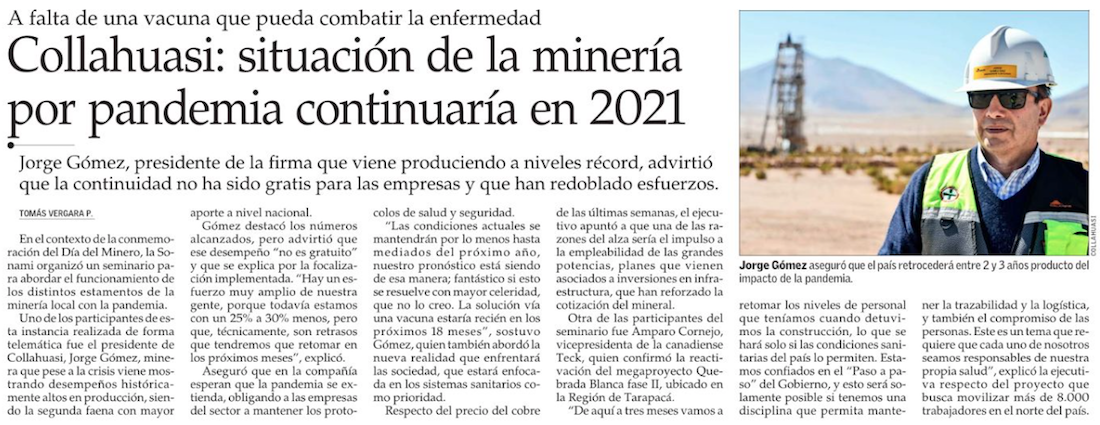 A falta de una vacuna que pueda combatir la enfermedad

Collahuasi: situación de la minería por pandemia continuaría en 2021

Jorge Gómez, presidente de la firma que viene produciendo a niveles récord, advirtió que la continuidad no ha sido gratis para las empresas y que han redoblado esfuerzos.

TOMÁS VERGARA P.

En el contexto de la conmemoración del Día del Minero, la Sonami organizó un seminario para abordar el funcionamiento de los distintos estamentos de la minería local con la pandemia.

Uno de los participantes de esta instancia realizada de forma telemática fue el presidente de Collahuasi, Jorge Gómez, minera que pese a la crisis viene mostrando desempeños históricamente altos en producción, siendo la segunda faena con mayor aporte a nivel nacional.

Gómez destacó los números alcanzados, pero advirtió que ese desempeño "no es gratuito" y que se explica por la focalización implementada. "Hay un esfuerzo muy amplio de nuestra gente, porque todavía estamos con un 25% a 30% menos, pero que, técnicamente, son retrasos que tendremos que retomar en los próximos meses", explicó.

Aseguró que en la compañía esperan que la pandemia se extienda, obligando a las empresas del sector a mantener los protocolos de salud y seguridad.

"Las condiciones actuales se mantendrán por lo menos hasta mediados del próximo año, nuestro pronóstico está siendo de esa manera; fantástico si esto se resuelve con mayor celeridad, que no lo creo. La solución vía una vacuna estaría recién en los próximos 18 meses", sostuvo Gómez, quien también abordó la nueva realidad que enfrentará la sociedad, que estará enfocada en los sistemas sanitarios como prioridad.

Respecto del precio del cobre de las últimas semanas, el ejecutivo apuntó a que una de las razones del alza sería el impulso a la empleabilidad de las grandes potencias, planes que vienen asociados a inversiones en infraestructura, que han reforzado la cotización del mineral.

Otra de las participantes del seminario fue Amparo Cornejo, vicepresidenta de la canadiense Teck, quien confirmó la reactivación del megaproyecto Quebrada Blanca fase II, ubicado en la Región de Tarapacá.

"De aquí a tres meses vamos a retomar los niveles de personal que teníamos cuando detuvimos la construcción, lo que se hará solo si las condiciones sanitarias del país lo permiten. Estamos confiados en el "Paso a paso" del Gobierno, y esto será solamente posible si tenemos una disciplina que permita mantener la trazabilidad y la logística, y también el compromiso de las personas. Este es un tema que requiere que cada uno de nosotros seamos responsables de nuestra propia salud", explicó la ejecutiva respecto del proyecto que busca movilizar más de 8.000 trabajadores en el norte del país.

COLLAHUASI

Jorge Gómez aseguró que el país retrocederá entre 2 y 3 años producto del impacto de la pandemia.